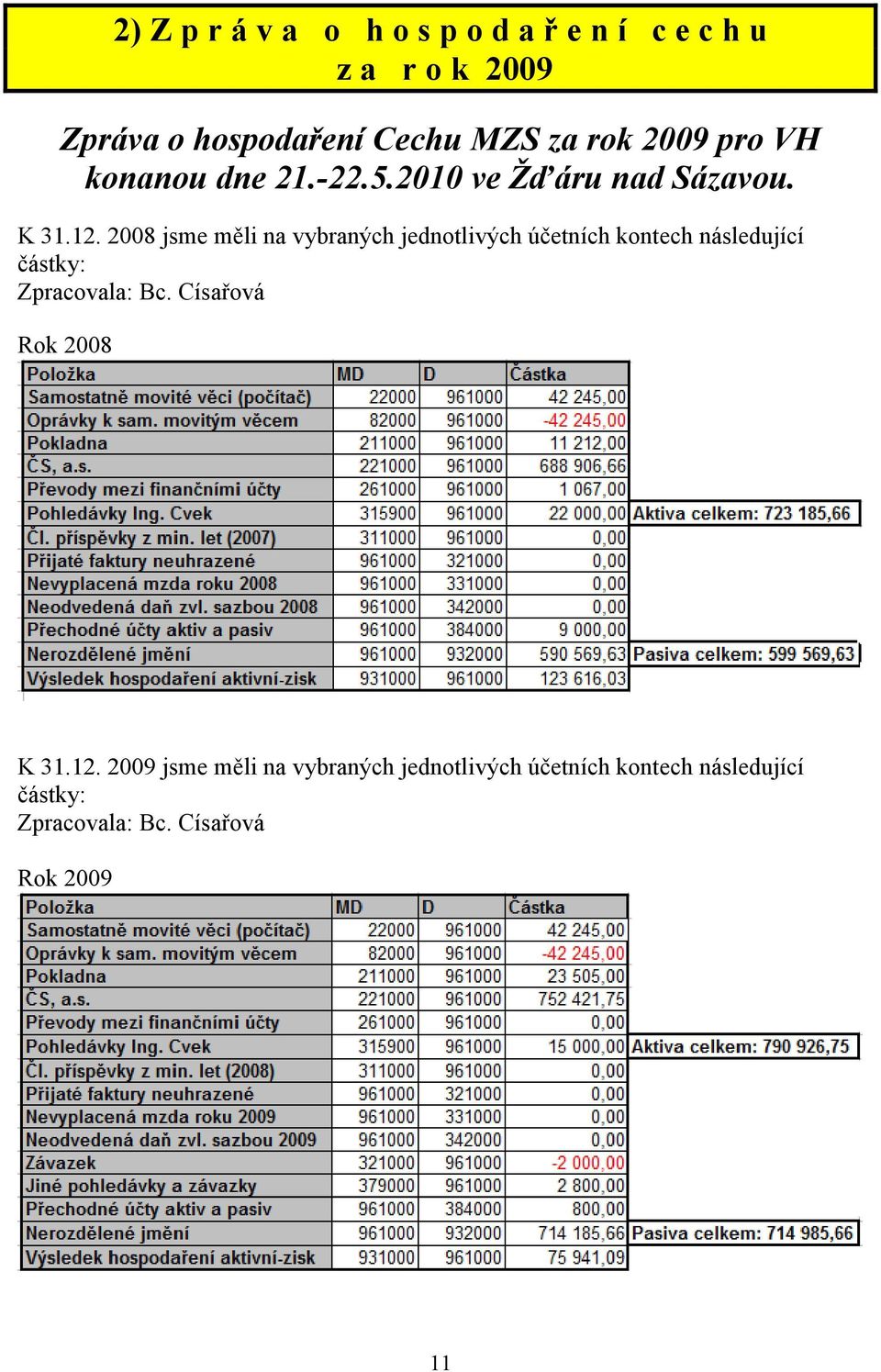 2) Z p r á v a o h o s p o d a ř e n í c e c h u z a r o k 2009

Zpráva o hospodaření Cechu MZS za rok 2009 pro VH konanou dne 21.-22.5.2010 ve Žďáru nad Sázavou.

K 31.12. 2008 jsme měli na vybraných jednotlivých účetních kontech následující částky:
Zpracovala: Bc. Císařová

Rok 2008

| Položka | MD | D | Částka | |
|---|---|---|---|---|
| Samostatně movité věci (počítač) | 22000 | 961000 | 42 245,00 | |
| Oprávky k sam. movitým věcem | 82000 | 961000 | -42 245,00 | |
| Pokladna | 211000 | 961000 | 11 212,00 | |
| ČS, a.s. | 221000 | 961000 | 688 906,66 | |
| Převody mezi finančními účty | 261000 | 961000 | 1 067,00 | |
| Pohledávky Ing. Cvek | 315900 | 961000 | 22 000,00 | Aktiva celkem: 723 185,66 |
| Čl. příspěvky z min. let (2007) | 311000 | 961000 | 0,00 | |
| Přijaté faktury neuhrazené | 961000 | 321000 | 0,00 | |
| Nevyplacená mzda roku 2008 | 961000 | 331000 | 0,00 | |
| Neodvedená daň zvl. sazbou 2008 | 961000 | 342000 | 0,00 | |
| Přechodné účty aktiv a pasiv | 961000 | 384000 | 9 000,00 | |
| Nerozdělené jmění | 961000 | 932000 | 590 569,63 | Pasiva celkem: 599 569,63 |
| Výsledek hospodaření aktivní-zisk | 931000 | 961000 | 123 616,03 | |

K 31.12. 2009 jsme měli na vybraných jednotlivých účetních kontech následující částky:
Zpracovala: Bc. Císařová

Rok 2009

| Položka | MD | D | Částka | |
|---|---|---|---|---|
| Samostatně movité věci (počítač) | 22000 | 961000 | 42 245,00 | |
| Oprávky k sam. movitým věcem | 82000 | 961000 | -42 245,00 | |
| Pokladna | 211000 | 961000 | 23 505,00 | |
| ČS, a.s. | 221000 | 961000 | 752 421,75 | |
| Převody mezi finančními účty | 261000 | 961000 | 0,00 | |
| Pohledávky Ing. Cvek | 315900 | 961000 | 15 000,00 | Aktiva celkem: 790 926,75 |
| Čl. příspěvky z min. let (2008) | 311000 | 961000 | 0,00 | |
| Přijaté faktury neuhrazené | 961000 | 321000 | 0,00 | |
| Nevyplacená mzda roku 2009 | 961000 | 331000 | 0,00 | |
| Neodvedená daň zvl. sazbou 2009 | 961000 | 342000 | 0,00 | |
| Závazek | 321000 | 961000 | -2 000,00 | |
| Jiné pohledávky a závazky | 379000 | 961000 | 2 800,00 | |
| Přechodné účty aktiv a pasiv | 961000 | 384000 | 800,00 | |
| Nerozdělené jmění | 961000 | 932000 | 714 185,66 | Pasiva celkem: 714 985,66 |
| Výsledek hospodaření aktivní-zisk | 931000 | 961000 | 75 941,09 | |

11